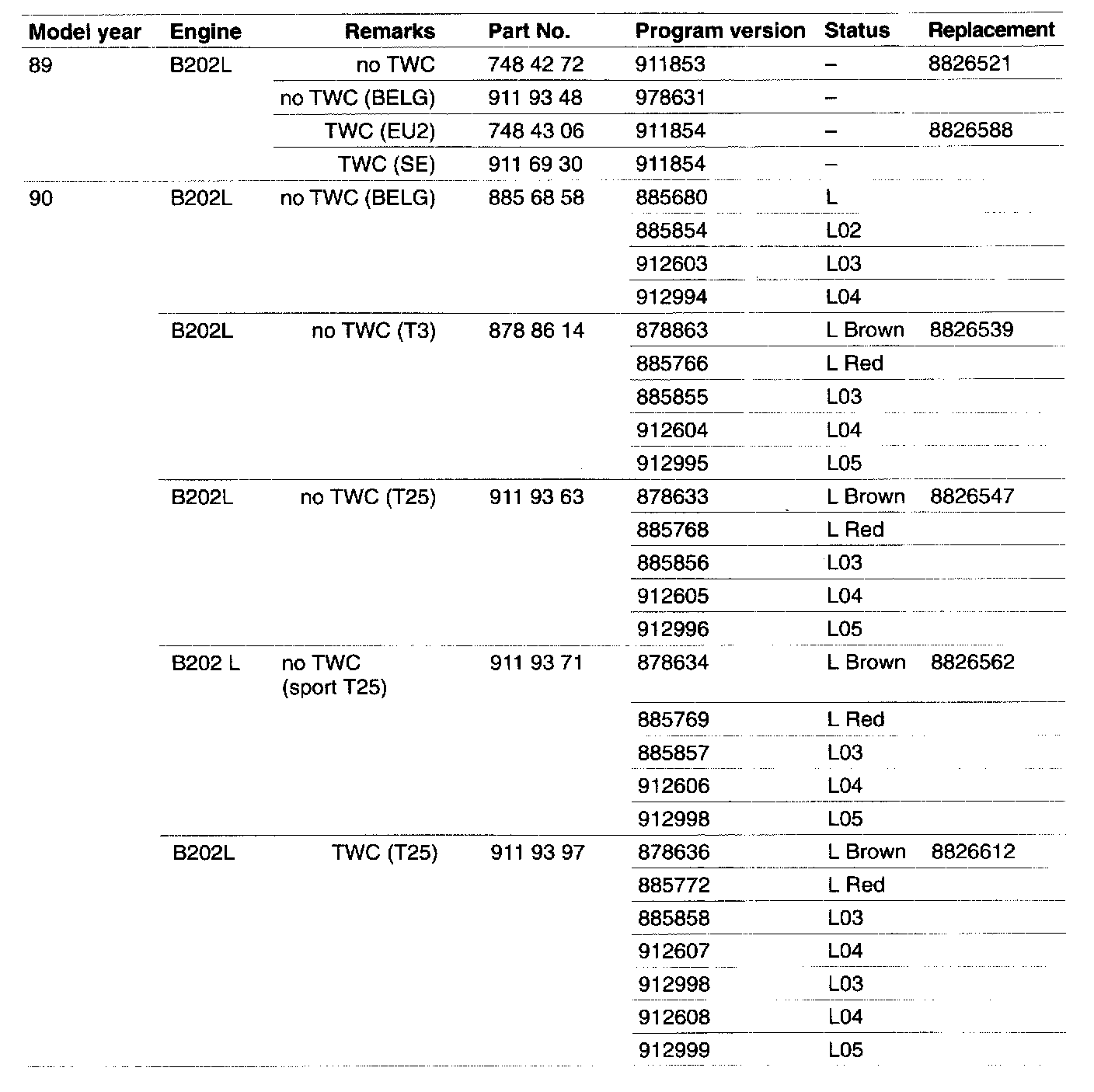 | Model year | Engine | Remarks | Part No. | Program version | Status | Replacement |
|---|---|---|---|---|---|---|
| 89 | B202L | no TWC | 748 42 72 | 911853 | – | 8826521 |
| | | no TWC (BELG) | 911 93 48 | 978631 | – | |
| | | TWC (EU2) | 748 43 06 | 911854 | – | 8826588 |
| | | TWC (SE) | 911 69 30 | 911854 | – | |
| 90 | B202L | no TWC (BELG) | 885 68 58 | 885680 | L | |
| | | | | 885854 | L02 | |
| | | | | 912603 | L03 | |
| | | | | 912994 | L04 | |
| | B202L | no TWC (T3) | 878 86 14 | 878863 | L Brown | 8826539 |
| | | | | 885766 | L Red | |
| | | | | 885855 | L03 | |
| | | | | 912604 | L04 | |
| | | | | 912995 | L05 | |
| | B202L | no TWC (T25) | 911 93 63 | 878633 | L Brown | 8826547 |
| | | | | 885768 | L Red | |
| | | | | 885856 | L03 | |
| | | | | 912605 | L04 | |
| | | | | 912996 | L05 | |
| | B202 L | no TWC (sport T25) | 911 93 71 | 878634 | L Brown | 8826562 |
| | | | | 885769 | L Red | |
| | | | | 885857 | L03 | |
| | | | | 912606 | L04 | |
| | | | | 912998 | L05 | |
| | B202L | TWC (T25) | 911 93 97 | 878636 | L Brown | 8826612 |
| | | | | 885772 | L Red | |
| | | | | 885858 | L03 | |
| | | | | 912607 | L04 | |
| | | | | 912998 | L03 | |
| | | | | 912608 | L04 | |
| | | | | 912999 | L05 | |